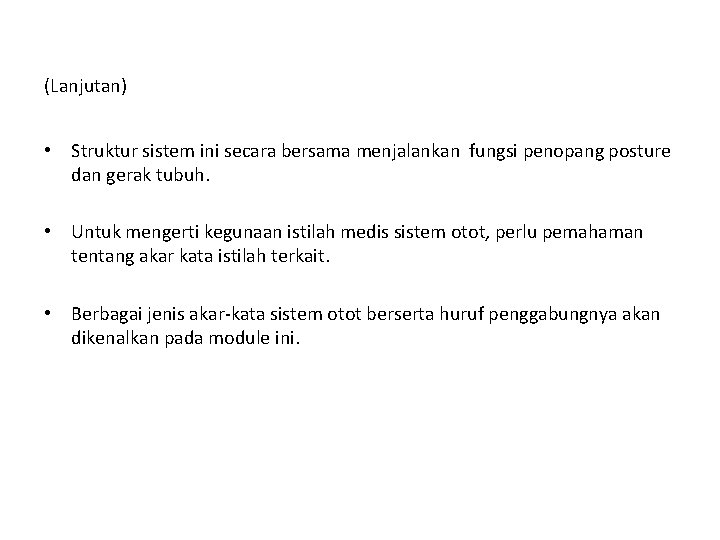 (Lanjutan)

• Struktur sistem ini secara bersama menjalankan fungsi penopang posture dan gerak tubuh.

• Untuk mengerti kegunaan istilah medis sistem otot, perlu pemahaman tentang akar kata istilah terkait.

• Berbagai jenis akar-kata sistem otot berserta huruf penggabungnya akan dikenalkan pada module ini.